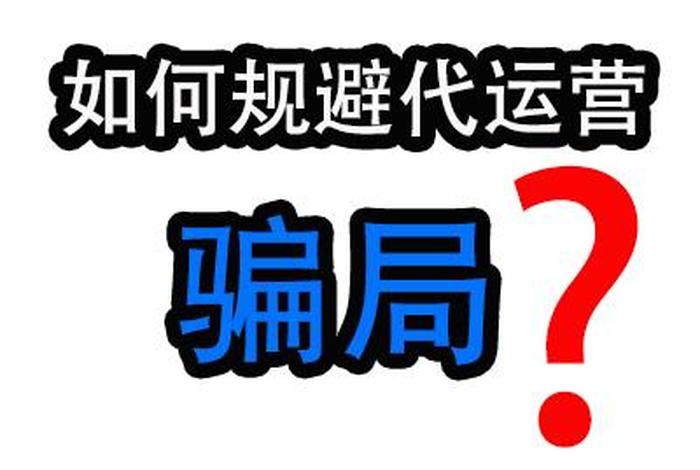 如何规避代运营

骗局?